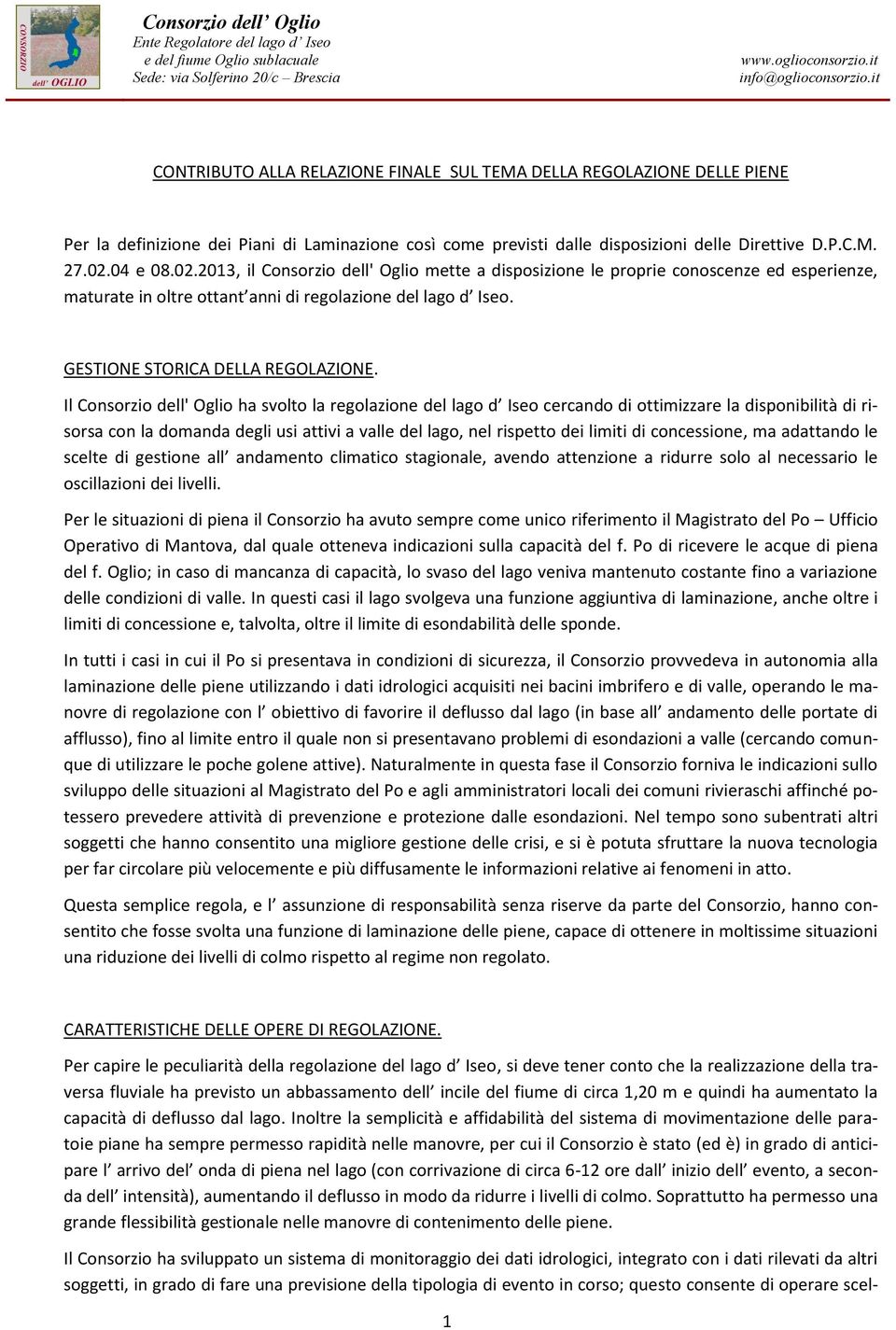 CONSORZIO dell' OGLIO

Consorzio dell' Oglio
Ente Regolatore del lago d' Iseo
e del fiume Oglio sublacuale
Sede: via Solferino 20/c – Brescia

www.oglioconsorzio.it
info@oglioconsorzio.it

CONTRIBUTO ALLA RELAZIONE FINALE SUL TEMA DELLA REGOLAZIONE DELLE PIENE

Per la definizione dei Piani di Laminazione così come previsti dalle disposizioni delle Direttive D.P.C.M. 27.02.04 e 08.02.2013, il Consorzio dell' Oglio mette a disposizione le proprie conoscenze ed esperienze, maturate in oltre ottant anni di regolazione del lago d Iseo.

GESTIONE STORICA DELLA REGOLAZIONE.

Il Consorzio dell' Oglio ha svolto la regolazione del lago d Iseo cercando di ottimizzare la disponibilità di risorsa con la domanda degli usi attivi a valle del lago, nel rispetto dei limiti di concessione, ma adattando le scelte di gestione all andamento climatico stagionale, avendo attenzione a ridurre solo al necessario le oscillazioni dei livelli.

Per le situazioni di piena il Consorzio ha avuto sempre come unico riferimento il Magistrato del Po – Ufficio Operativo di Mantova, dal quale otteneva indicazioni sulla capacità del f. Po di ricevere le acque di piena del f. Oglio; in caso di mancanza di capacità, lo svaso del lago veniva mantenuto costante fino a variazione delle condizioni di valle. In questi casi il lago svolgeva una funzione aggiuntiva di laminazione, anche oltre i limiti di concessione e, talvolta, oltre il limite di esondabilità delle sponde.

In tutti i casi in cui il Po si presentava in condizioni di sicurezza, il Consorzio provvedeva in autonomia alla laminazione delle piene utilizzando i dati idrologici acquisiti nei bacini imbrifero e di valle, operando le manovre di regolazione con l obiettivo di favorire il deflusso dal lago (in base all andamento delle portate di afflusso), fino al limite entro il quale non si presentavano problemi di esondazioni a valle (cercando comunque di utilizzare le poche golene attive). Naturalmente in questa fase il Consorzio forniva le indicazioni sullo sviluppo delle situazioni al Magistrato del Po e agli amministratori locali dei comuni rivieraschi affinché potessero prevedere attività di prevenzione e protezione dalle esondazioni. Nel tempo sono subentrati altri soggetti che hanno consentito una migliore gestione delle crisi, e si è potuta sfruttare la nuova tecnologia per far circolare più velocemente e più diffusamente le informazioni relative ai fenomeni in atto.

Questa semplice regola, e l assunzione di responsabilità senza riserve da parte del Consorzio, hanno consentito che fosse svolta una funzione di laminazione delle piene, capace di ottenere in moltissime situazioni una riduzione dei livelli di colmo rispetto al regime non regolato.

CARATTERISTICHE DELLE OPERE DI REGOLAZIONE.

Per capire le peculiarità della regolazione del lago d Iseo, si deve tener conto che la realizzazione della traversa fluviale ha previsto un abbassamento dell incile del fiume di circa 1,20 m e quindi ha aumentato la capacità di deflusso dal lago. Inoltre la semplicità e affidabilità del sistema di movimentazione delle paratoie piane ha sempre permesso rapidità nelle manovre, per cui il Consorzio è stato (ed è) in grado di anticipare l arrivo del onda di piena nel lago (con corrivazione di circa 6-12 ore dall inizio dell evento, a seconda dell intensità), aumentando il deflusso in modo da ridurre i livelli di colmo. Soprattutto ha permesso una grande flessibilità gestionale nelle manovre di contenimento delle piene.

Il Consorzio ha sviluppato un sistema di monitoraggio dei dati idrologici, integrato con i dati rilevati da altri soggetti, in grado di fare una previsione della tipologia di evento in corso; questo consente di operare scel-

1